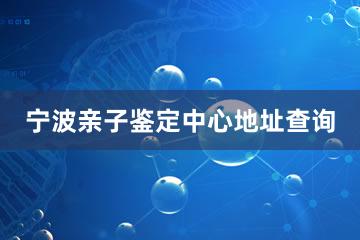 宁波亲子鉴定中心地址查询